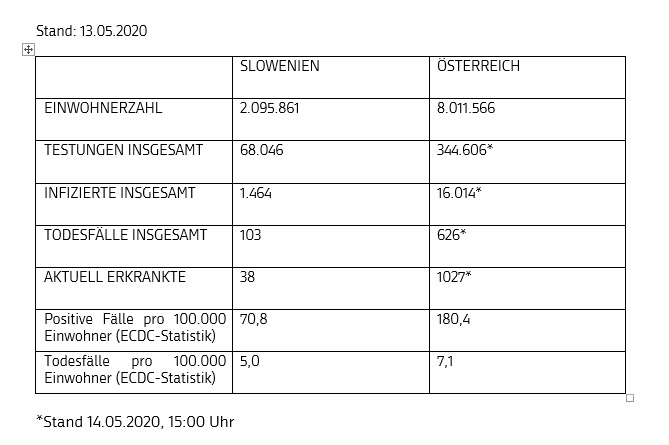 Stand: 13.05.2020

| | SLOWENIEN | ÖSTERREICH |
|---|---|---|
| EINWOHNERZAHL | 2.095.861 | 8.011.566 |
| TESTUNGEN INSGESAMT | 68.046 | 344.606* |
| INFIZIERTE INSGESAMT | 1.464 | 16.014* |
| TODESFÄLLE INSGESAMT | 103 | 626* |
| AKTUELL ERKRANKTE | 38 | 1027* |
| Positive Fälle pro 100.000 Einwohner (ECDC-Statistik) | 70,8 | 180,4 |
| Todesfälle pro 100.000 Einwohner (ECDC-Statistik) | 5,0 | 7,1 |

*Stand 14.05.2020, 15:00 Uhr